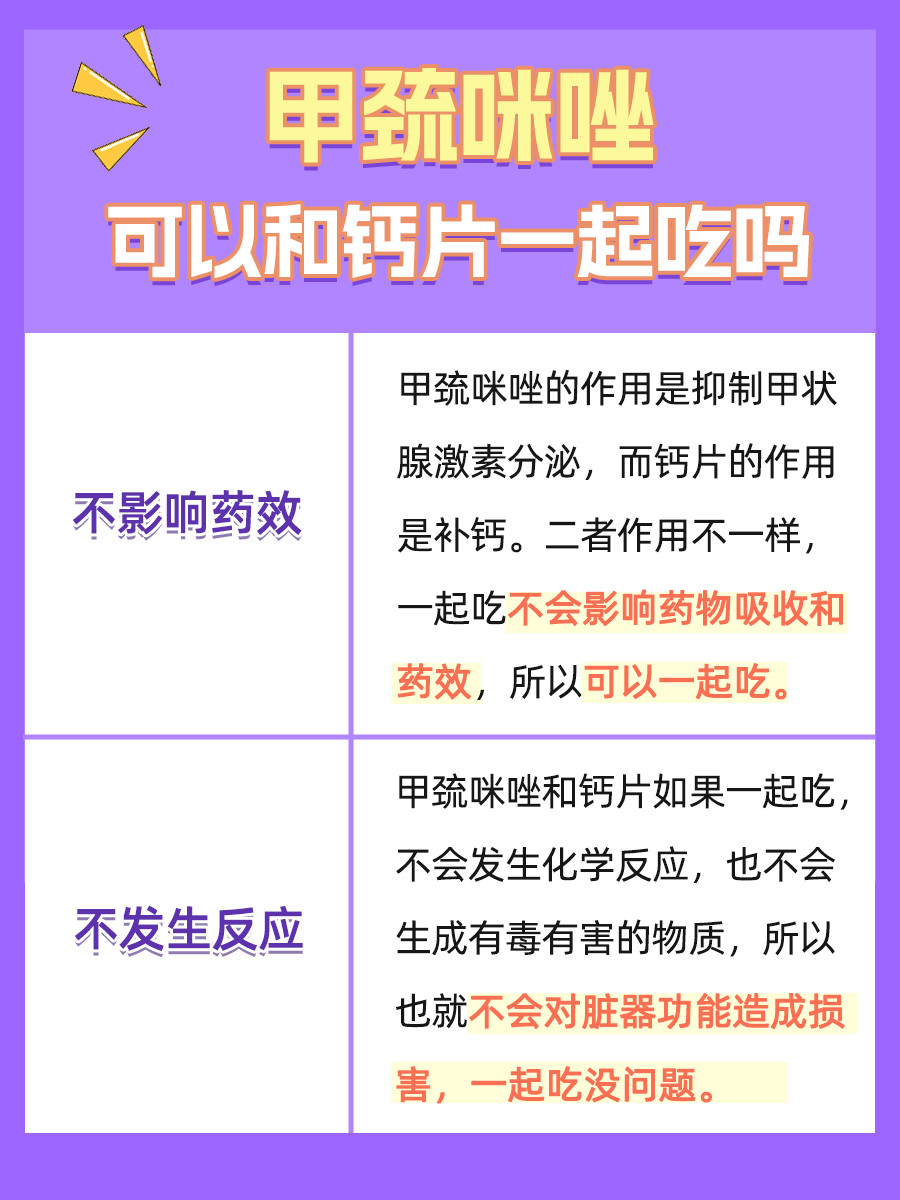 甲巯咪唑
可以和钙片一起吃吗

| 不影响药效 | 甲巯咪唑的作用是抑制甲状腺激素分泌，而钙片的作用是补钙。二者作用不一样，一起吃不会影响药物吸收和药效，所以可以一起吃。 |
|---|---|
| 不发生反应 | 甲巯咪唑和钙片如果一起吃，不会发生化学反应，也不会生成有毒有害的物质，所以也就不会对脏器功能造成损害，一起吃没问题。 |